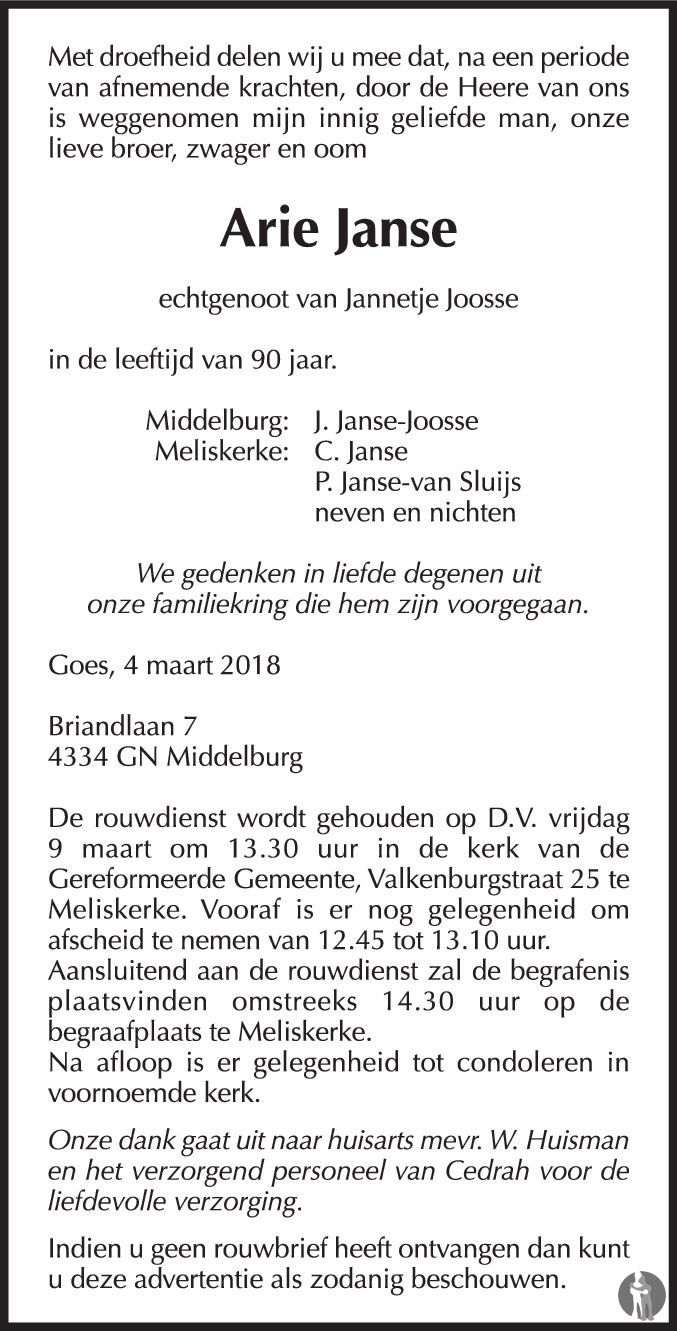 Met droefheid delen wij u mee dat, na een periode van afnemende krachten, door de Heere van ons is weggenomen mijn innig geliefde man, onze lieve broer, zwager en oom

Arie Janse

echtgenoot van Jannetje Joosse

in de leeftijd van 90 jaar.

Middelburg: J. Janse-Joosse
Meliskerke: C. Janse
P. Janse-van Sluijs
neven en nichten

We gedenken in liefde degenen uit onze familiekring die hem zijn voorgegaan.

Goes, 4 maart 2018

Briandlaan 7
4334 GN Middelburg

De rouwdienst wordt gehouden op D.V. vrijdag 9 maart om 13.30 uur in de kerk van de Gereformeerde Gemeente, Valkenburgstraat 25 te Meliskerke. Vooraf is er nog gelegenheid om afscheid te nemen van 12.45 tot 13.10 uur.
Aansluitend aan de rouwdienst zal de begrafenis plaatsvinden omstreeks 14.30 uur op de begraafplaats te Meliskerke.
Na afloop is er gelegenheid tot condoleren in voornoemde kerk.

Onze dank gaat uit naar huisarts mevr. W. Huisman en het verzorgend personeel van Cedrah voor de liefdevolle verzorging.

Indien u geen rouwbrief heeft ontvangen dan kunt u deze advertentie als zodanig beschouwen.